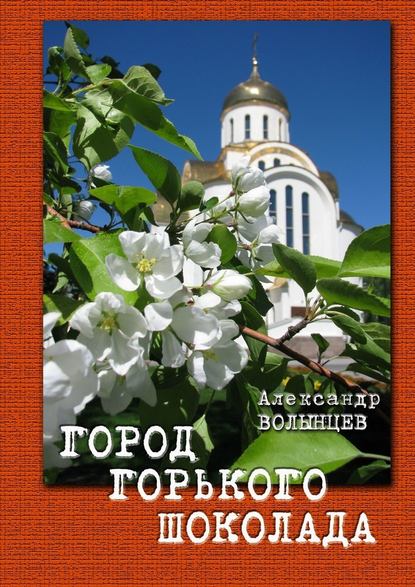 Александр ВОЛЫНЦЕВ

ГОРОД ГОРЬКОГО ШОКОЛАДА